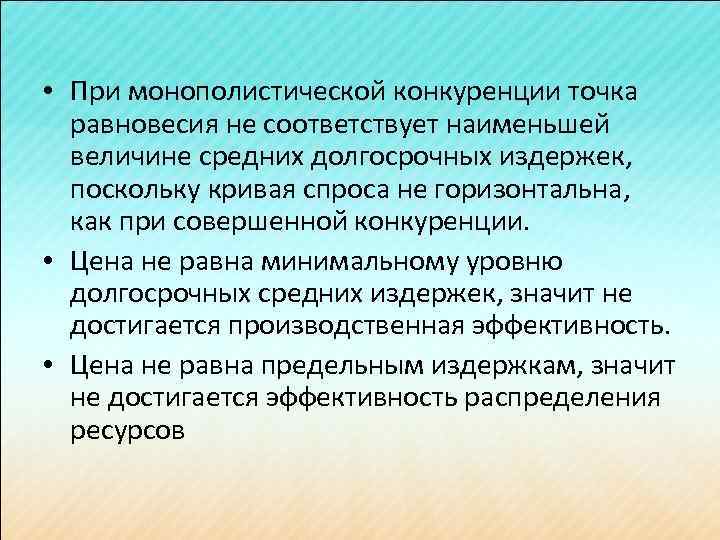 • При монополистической конкуренции точка равновесия не соответствует наименьшей величине средних долгосрочных издержек, поскольку кривая спроса не горизонтальна, как при совершенной конкуренции.

• Цена не равна минимальному уровню долгосрочных средних издержек, значит не достигается производственная эффективность.

• Цена не равна предельным издержкам, значит не достигается эффективность распределения ресурсов